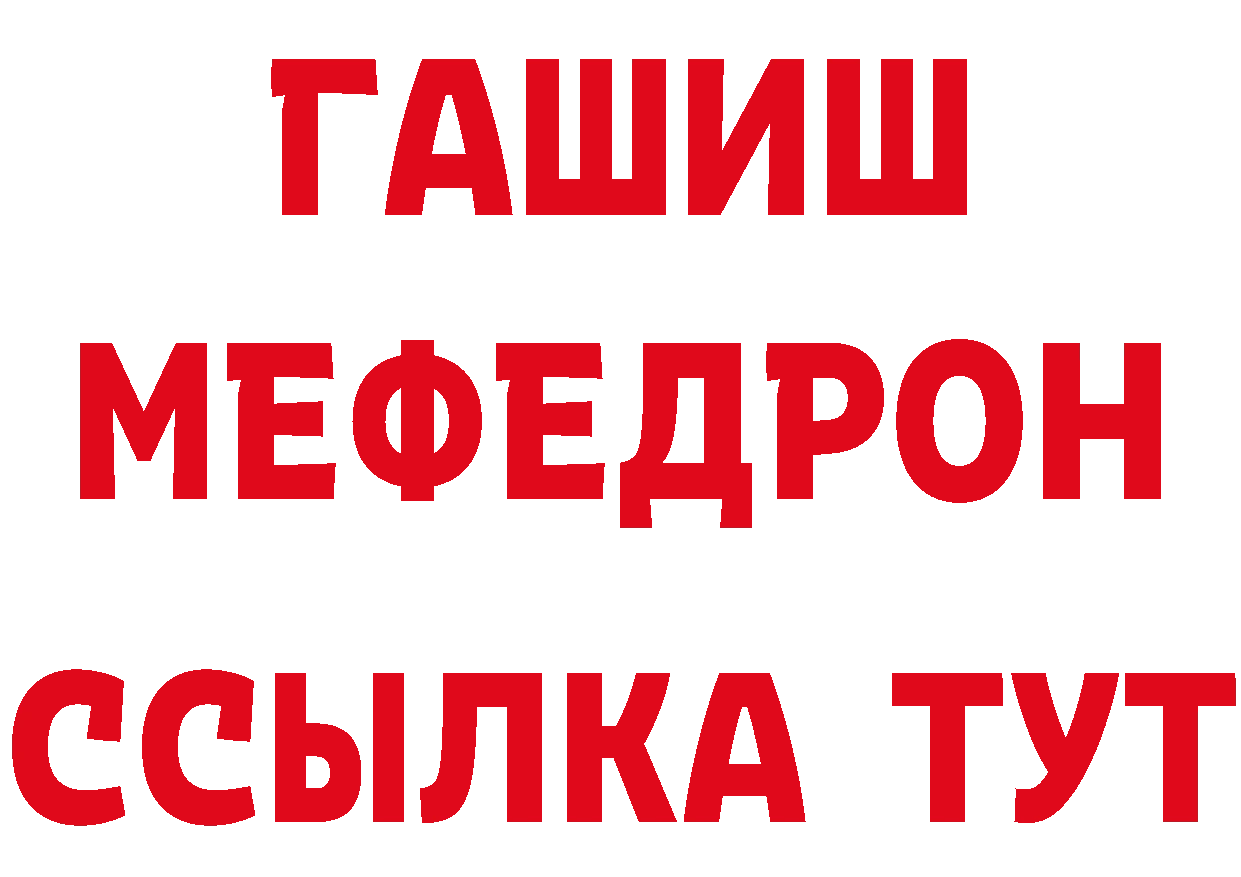 ГАШИШ
МЕФЕДРОН
ССЫЛКА ТУТ